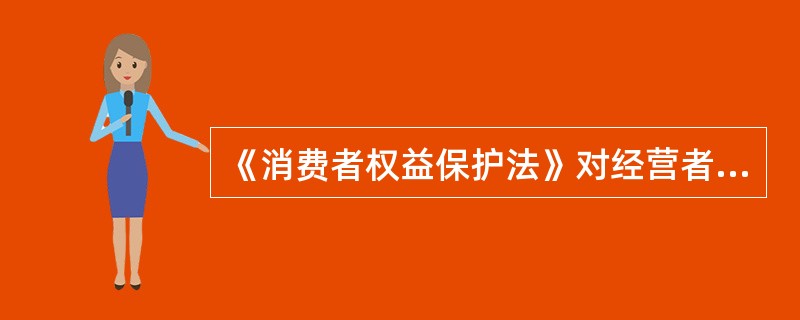 《消费者权益保护法》对经营者...